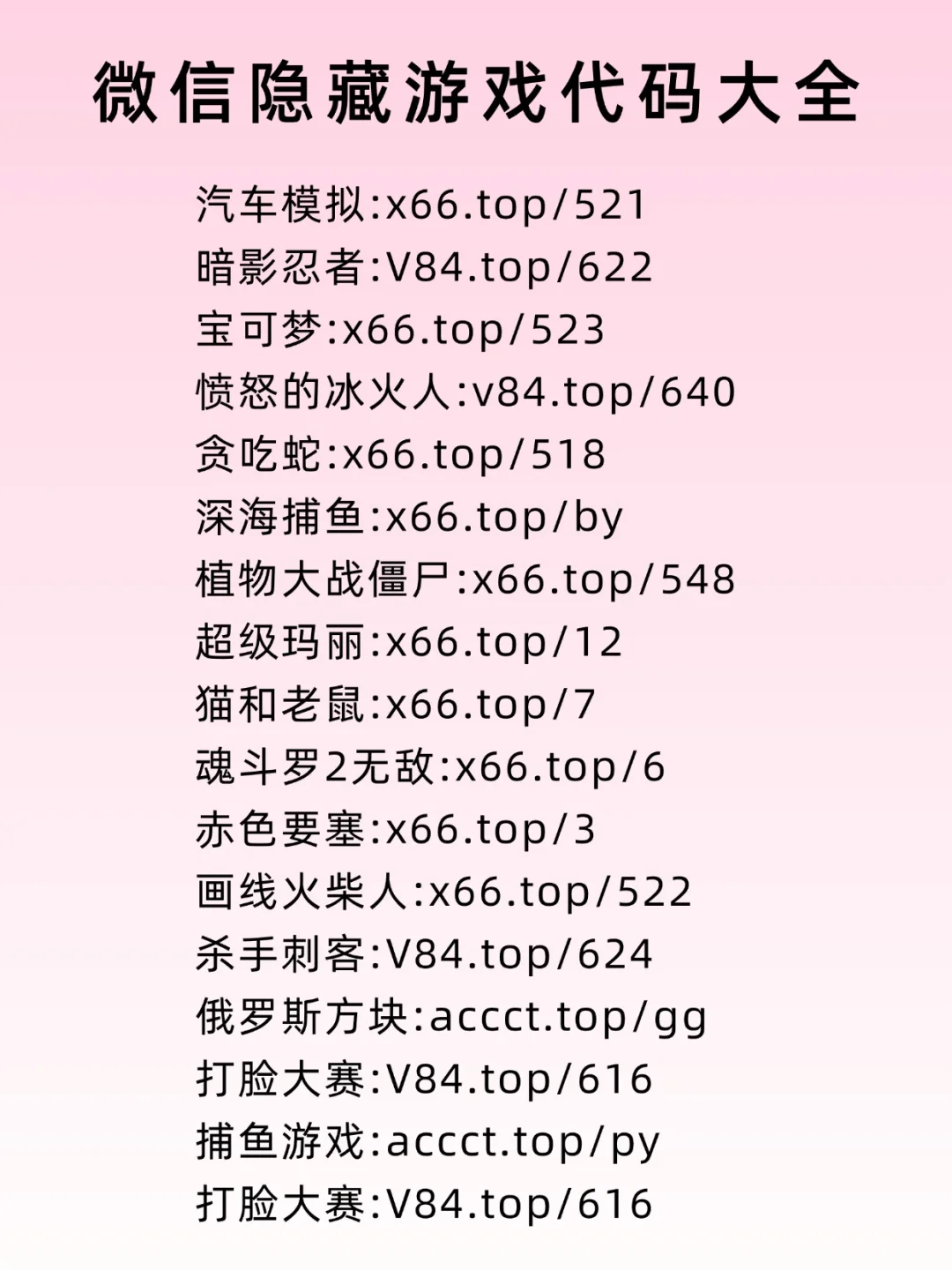 微信隐藏游戏代码大全

汽车模拟:x66.top/521
暗影忍者:V84.top/622
宝可梦:x66.top/523
愤怒的冰火人:v84.top/640
贪吃蛇:x66.top/518
深海捕鱼:x66.top/by
植物大战僵尸:x66.top/548
超级玛丽:x66.top/12
猫和老鼠:x66.top/7
魂斗罗2无敌:x66.top/6
赤色要塞:x66.top/3
画线火柴人:x66.top/522
杀手刺客:V84.top/624
俄罗斯方块:accct.top/gg
打脸大赛:V84.top/616
捕鱼游戏:accct.top/py
打脸大赛:V84.top/616